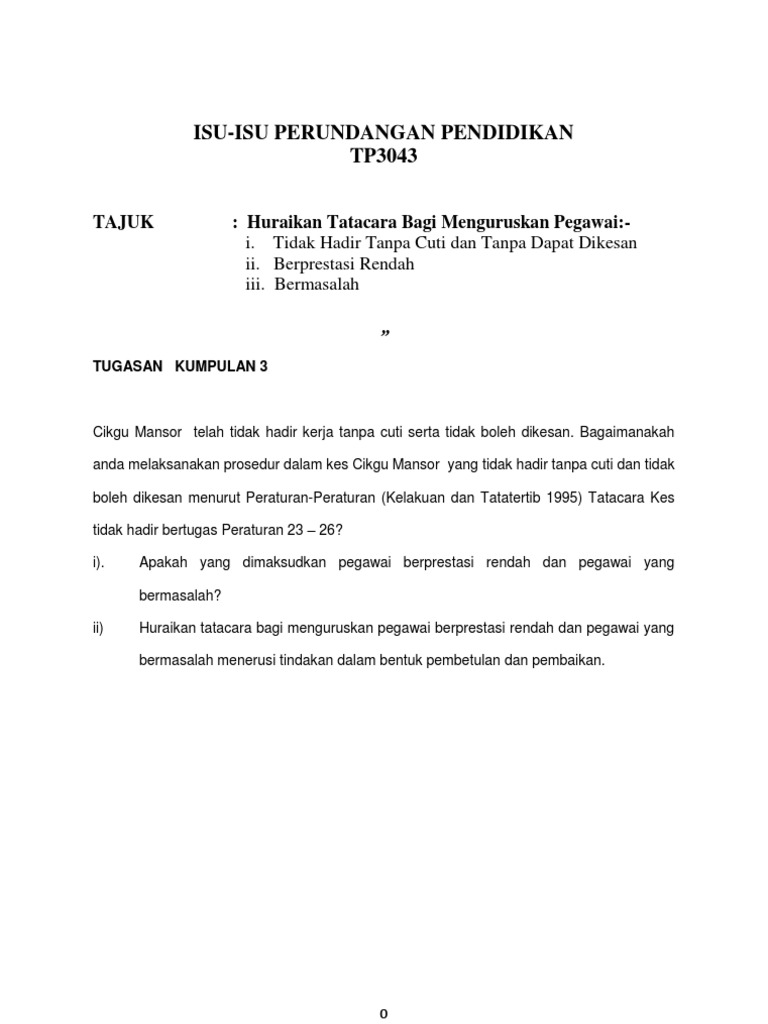 ISU-ISU PERUNDANGAN PENDIDIKAN
TP3043

TAJUK : Huraikan Tatacara Bagi Menguruskan Pegawai:-
i. Tidak Hadir Tanpa Cuti dan Tanpa Dapat Dikesan
ii. Berprestasi Rendah
iii. Bermasalah

”

TUGASAN KUMPULAN 3

Cikgu Mansor telah tidak hadir kerja tanpa cuti serta tidak boleh dikesan. Bagaimanakah anda melaksanakan prosedur dalam kes Cikgu Mansor yang tidak hadir tanpa cuti dan tidak boleh dikesan menurut Peraturan-Peraturan (Kelakuan dan Tatatertib 1995) Tatacara Kes tidak hadir bertugas Peraturan 23 – 26?

i). Apakah yang dimaksudkan pegawai berprestasi rendah dan pegawai yang bermasalah?

ii) Huraikan tatacara bagi menguruskan pegawai berprestasi rendah dan pegawai yang bermasalah menerusi tindakan dalam bentuk pembetulan dan pembaikan.

0